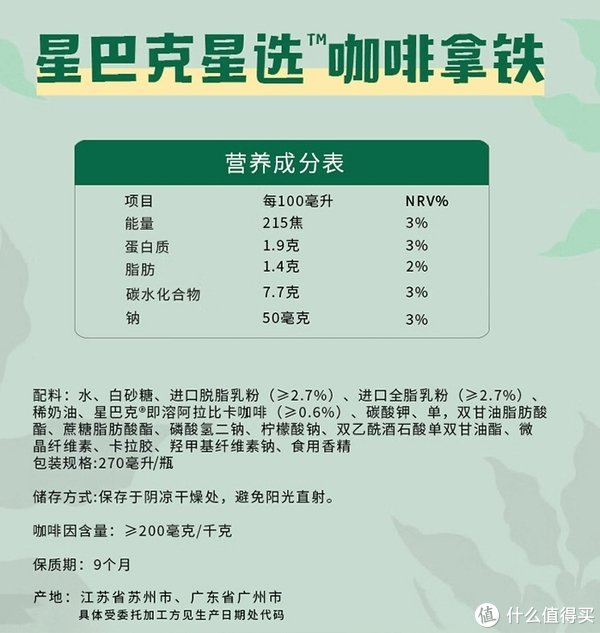 星巴克星选™咖啡拿铁

营养成分表

| 项目 | 每100毫升 | NRV% |
|---|---|---|
| 能量 | 215焦 | 3% |
| 蛋白质 | 1.9克 | 3% |
| 脂肪 | 1.4克 | 2% |
| 碳水化合物 | 7.7克 | 3% |
| 钠 | 50毫克 | 3% |

配料：水、白砂糖、进口脱脂乳粉（≥2.7%）、进口全脂乳粉（≥2.7%）、稀奶油、星巴克®即溶阿拉比卡咖啡（≥0.6%）、碳酸钾、单，双甘油脂肪酸酯、蔗糖脂肪酸酯、磷酸氢二钠、柠檬酸钠、双乙酰酒石酸单双甘油酯、微晶纤维素、卡拉胶、羟甲基纤维素钠、食用香精
包装规格:270毫升/瓶

储存方式:保存于阴凉干燥处，避免阳光直射。

咖啡因含量：≥200毫克/千克

保质期：9个月

产地：江苏省苏州市、广东省广州市
具体受委托加工方见生产日期处代码

值 什么值得买